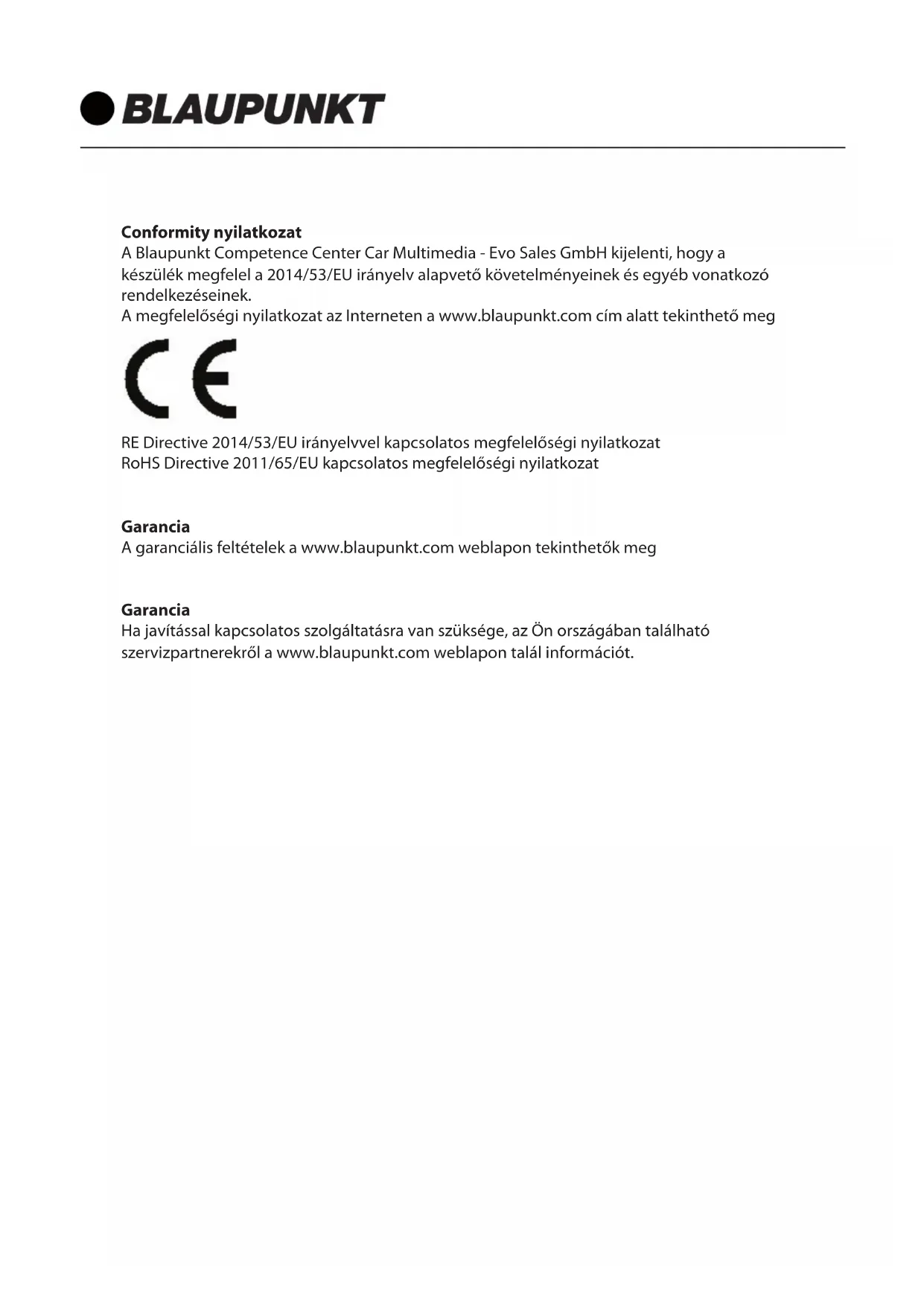 BLAUPUNKT

Conformity nyilatkozat
A Blaupunkt Competence Center Car Multimedia - Evo Sales GmbH kijelenti, hogy a készülék megfelel a 2014/53/EU irányelv alapvető követelményeinek és egyéb vonatkozó rendelkezéseinek.
A megfelelőségi nyilatkozat az Interneten a www.blaupunkt.com cím alatt tekinthető meg

CE

RE Directive 2014/53/EU irányelvvel kapcsolatos megfelelőségi nyilatkozat
RoHS Directive 2011/65/EU kapcsolatos megfelelőségi nyilatkozat

Garancia
A garanciális feltételek a www.blaupunkt.com weblapon tekinthetők meg

Garancia
Ha javítással kapcsolatos szolgáltatásra van szüksége, az Ön országában található szervizpartnerekről a www.blaupunkt.com weblapon talál információt.